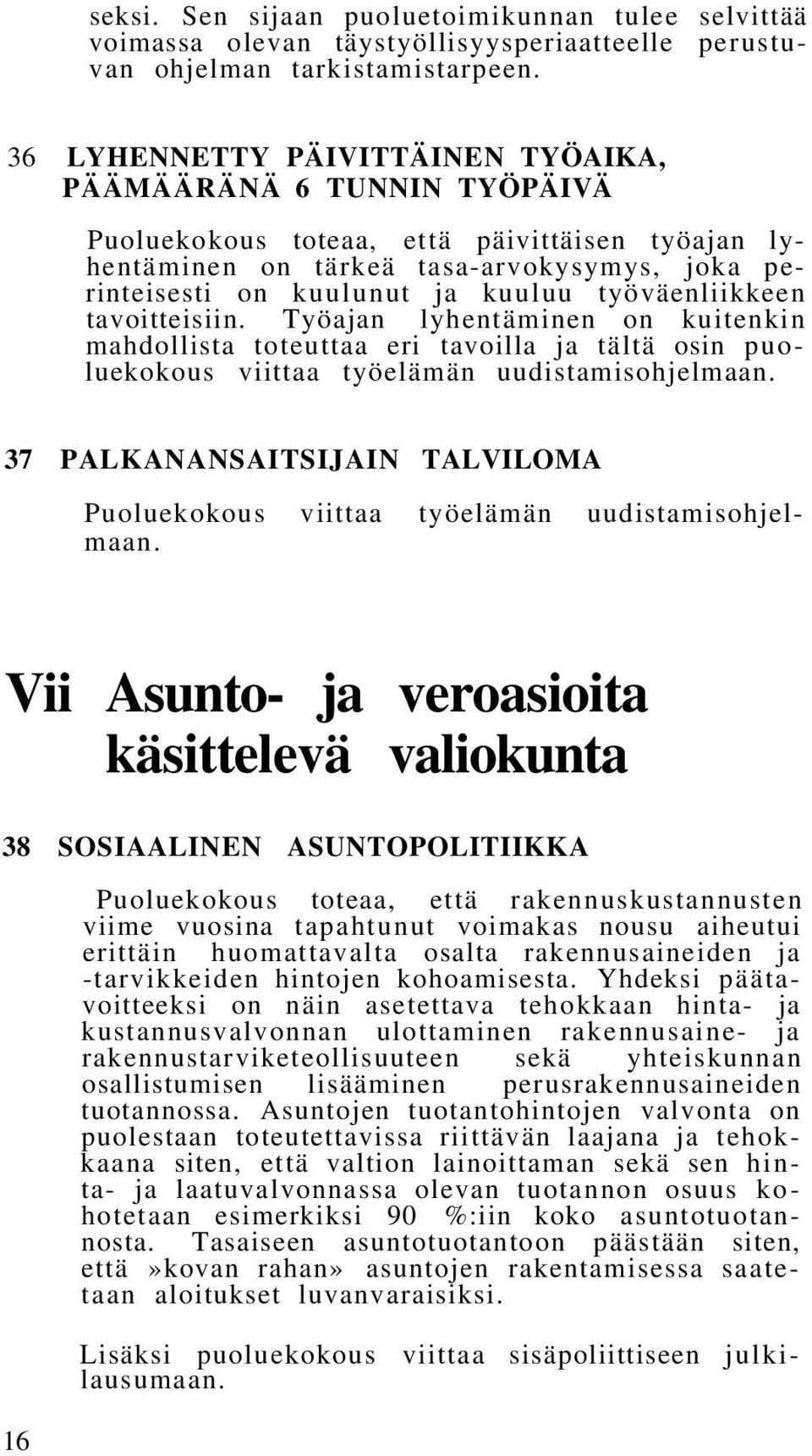 seksi. Sen sijaan puoluetoimikunnan tulee selvittää voimassa olevan täystyöllisyysperiaatteelle perustuvan ohjelman tarkistamistarpeen.

36 LYHENNETTY PÄIVITTÄINEN TYÖAIKA, PÄÄMÄÄRÄNÄ 6 TUNNIN TYÖPÄIVÄ

Puoluekokous toteaa, että päivittäisen työajan lyhentäminen on tärkeä tasa-arvokysymys, joka perinteisesti on kuulunut ja kuuluu työväenliikkeen tavoitteisiin. Työajan lyhentäminen on kuitenkin mahdollista toteuttaa eri tavoilla ja tältä osin puoluekokous viittaa työelämän uudistamisohjelmaan.

37 PALKANANSAITSIJAIN TALVILOMA

Puoluekokous viittaa työelämän uudistamisohjelmaan.

Vii Asunto- ja veroasioita käsittelevä valiokunta

38 SOSIAALINEN ASUNTOPOLITIIKKA

Puoluekokous toteaa, että rakennuskustannusten viime vuosina tapahtunut voimakas nousu aiheutui erittäin huomattavalta osalta rakennusaineiden ja -tarvikkeiden hintojen kohoamisesta. Yhdeksi päätavoitteeksi on näin asetettava tehokkaan hinta- ja kustannusvalvonnan ulottaminen rakennusaine- ja rakennustarviketeollisuuteen sekä yhteiskunnan osallistumisen lisääminen perusrakennusaineiden tuotannossa. Asuntojen tuotantohintojen valvonta on puolestaan toteutettavissa riittävän laajana ja tehokkaana siten, että valtion lainoittaman sekä sen hinta- ja laatuvalvonnassa olevan tuotannon osuus kohotetaan esimerkiksi 90 %:iin koko asuntotuotannosta. Tasaiseen asuntotuotantoon päästään siten, että»kovan rahan» asuntojen rakentamisessa saatetaan aloitukset luvanvaraisiksi.

Lisäksi puoluekokous viittaa sisäpoliittiseen julkilausumaan.

16